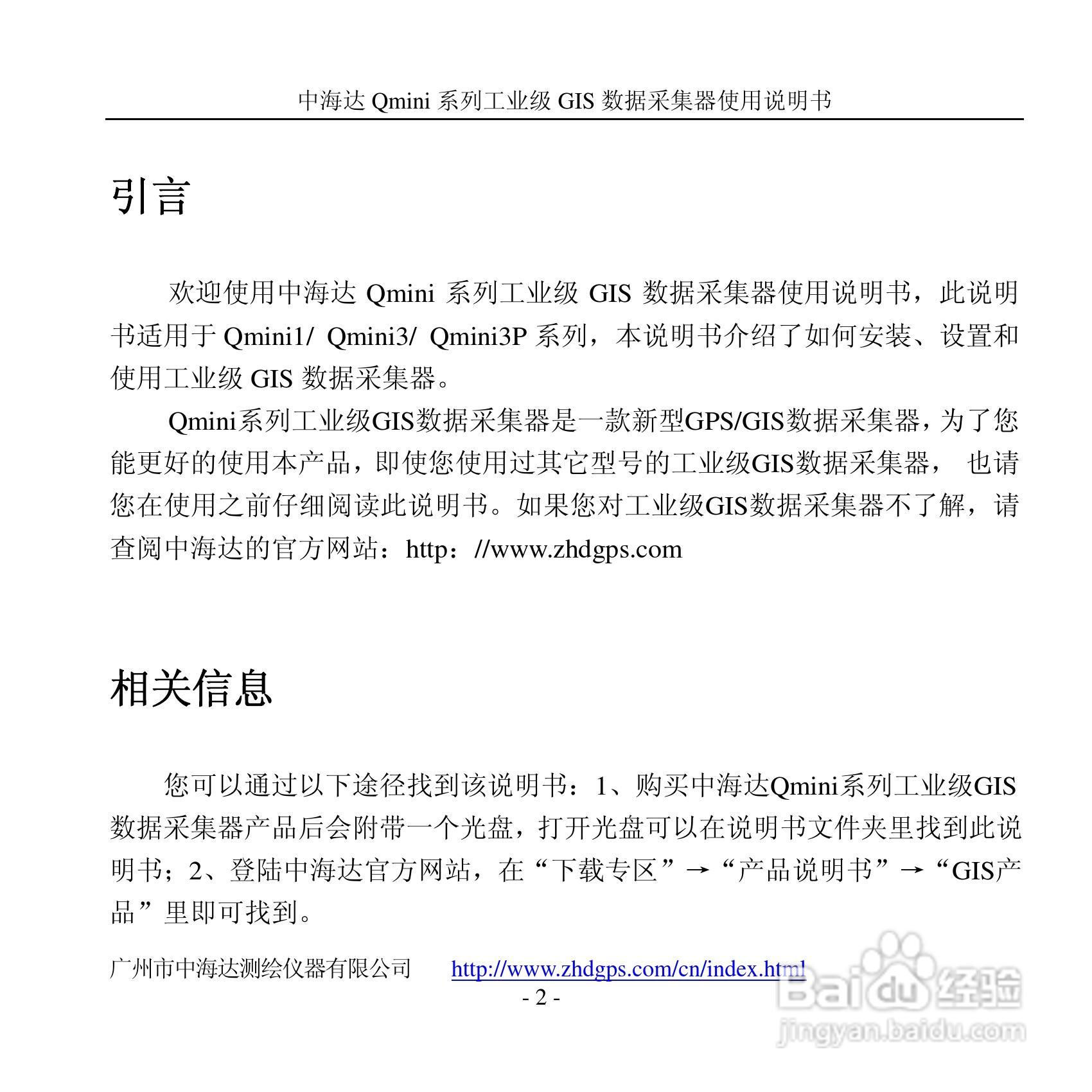 中海达 Qmini 系列工业级 GIS 数据采集器使用说明书

引言

欢迎使用中海达 Qmini 系列工业级 GIS 数据采集器使用说明书，此说明书适用于 Qmini1/ Qmini3/ Qmini3P 系列，本说明书介绍了如何安装、设置和使用工业级 GIS 数据采集器。

Qmini系列工业级GIS数据采集器是一款新型GPS/GIS数据采集器，为了您能更好的使用本产品，即使您使用过其它型号的工业级GIS数据采集器， 也请您在使用之前仔细阅读此说明书。如果您对工业级GIS数据采集器不了解，请查阅中海达的官方网站：http：//www.zhdgps.com

相关信息

您可以通过以下途径找到该说明书：1、购买中海达Qmini系列工业级GIS数据采集器产品后会附带一个光盘，打开光盘可以在说明书文件夹里找到此说明书；2、登陆中海达官方网站，在“下载专区”→“产品说明书”→“GIS产品”里即可找到。

广州市中海达测绘仪器有限公司 http://www.zhdgps.com/cn/index.html

- 2 -

Baidu 经验
jingyan.baidu.com